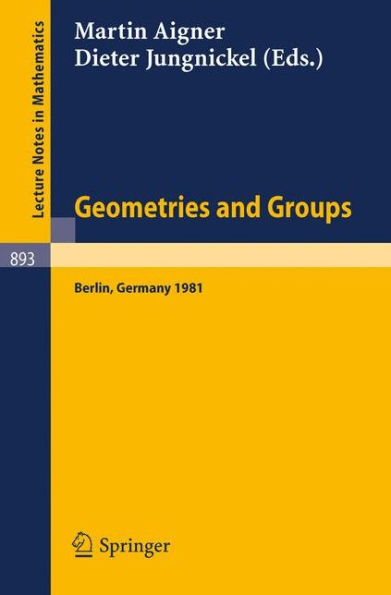 Lecture Notes in Mathematics

893

Martin Aigner
Dieter Jungnickel (Eds.)

Geometries and Groups

Berlin, Germany 1981

Springer